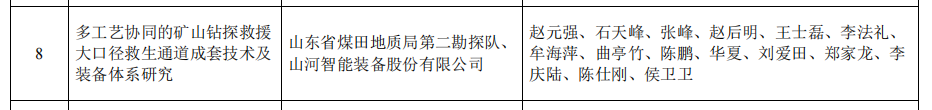 | 8 | 多工艺协同的矿山钻探救援大口径救生通道成套技术及装备体系研究 | 山东省煤田地质局第二勘探队、山河智能装备股份有限公司 | 赵元强、石天峰、张峰、赵后明、王士磊、李法礼、牟海萍、曲亭竹、陈鹏、华夏、刘爱田、郑家龙、李庆陆、陈仕刚、侯卫卫 |